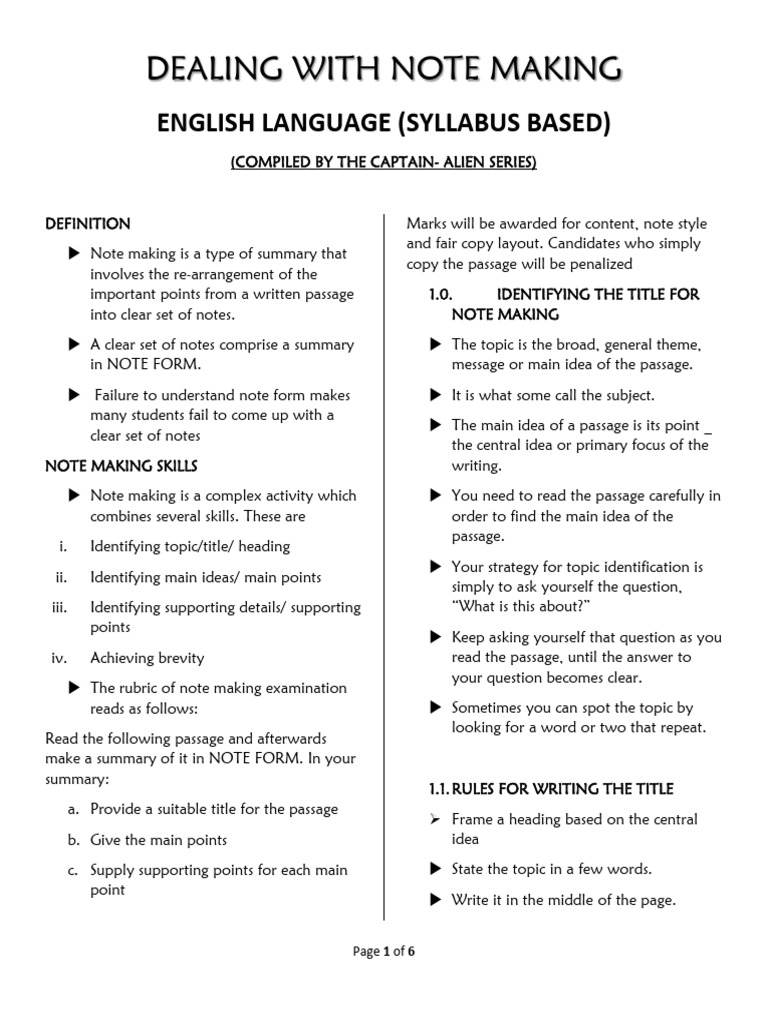 DEALING WITH NOTE MAKING

ENGLISH LANGUAGE (SYLLABUS BASED)

(COMPILED BY THE CAPTAIN- ALIEN SERIES)

DEFINITION

▶ Note making is a type of summary that involves the re-arrangement of the important points from a written passage into clear set of notes.

▶ A clear set of notes comprise a summary in NOTE FORM.

▶ Failure to understand note form makes many students fail to come up with a clear set of notes

NOTE MAKING SKILLS

▶ Note making is a complex activity which combines several skills. These are

i. Identifying topic/title/ heading

ii. Identifying main ideas/ main points

iii. Identifying supporting details/ supporting points

iv. Achieving brevity

▶ The rubric of note making examination reads as follows:

Read the following passage and afterwards make a summary of it in NOTE FORM. In your summary:

a. Provide a suitable title for the passage

b. Give the main points

c. Supply supporting points for each main point

Marks will be awarded for content, note style and fair copy layout. Candidates who simply copy the passage will be penalized

1.0. IDENTIFYING THE TITLE FOR NOTE MAKING

▶ The topic is the broad, general theme, message or main idea of the passage.

▶ It is what some call the subject.

▶ The main idea of a passage is its point _ the central idea or primary focus of the writing.

▶ You need to read the passage carefully in order to find the main idea of the passage.

▶ Your strategy for topic identification is simply to ask yourself the question, "What is this about?"

▶ Keep asking yourself that question as you read the passage, until the answer to your question becomes clear.

▶ Sometimes you can spot the topic by looking for a word or two that repeat.

1.1. RULES FOR WRITING THE TITLE

➢ Frame a heading based on the central idea

▶ State the topic in a few words.

▶ Write it in the middle of the page.

Page 1 of 6